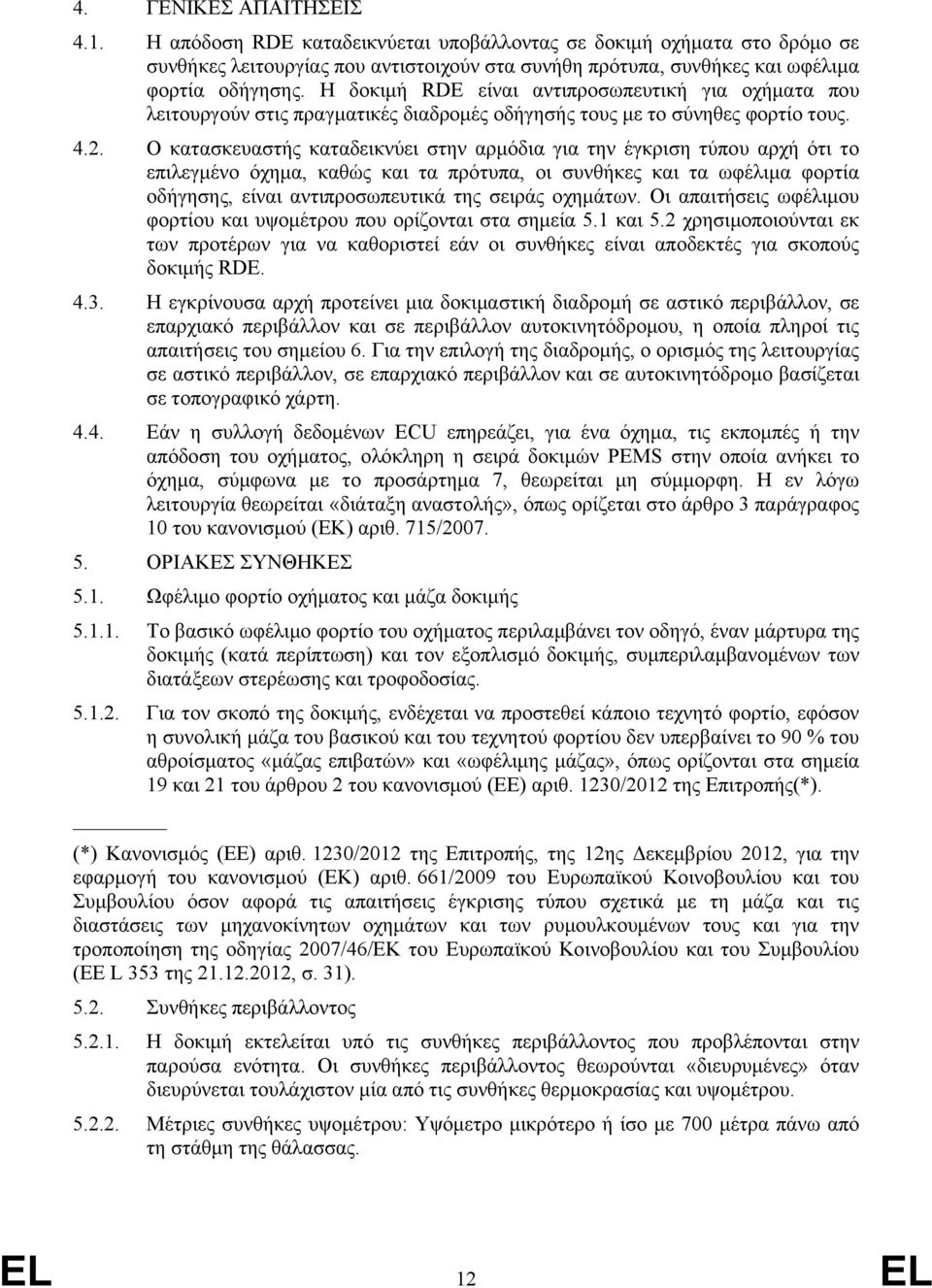 4. ΓΕΝΙΚΕΣ ΑΠΑΙΤΗΣΕΙΣ

4.1. Η απόδοση RDE καταδεικνύεται υποβάλλοντας σε δοκιμή οχήματα στο δρόμο σε συνθήκες λειτουργίας που αντιστοιχούν στα συνήθη πρότυπα, συνθήκες και ωφέλιμα φορτία οδήγησης. Η δοκιμή RDE είναι αντιπροσωπευτική για οχήματα που λειτουργούν στις πραγματικές διαδρομές οδήγησής τους με το σύνηθες φορτίο τους.

4.2. Ο κατασκευαστής καταδεικνύει στην αρμόδια για την έγκριση τύπου αρχή ότι το επιλεγμένο όχημα, καθώς και τα πρότυπα, οι συνθήκες και τα ωφέλιμα φορτία οδήγησης, είναι αντιπροσωπευτικά της σειράς οχημάτων. Οι απαιτήσεις ωφέλιμου φορτίου και υψομέτρου που ορίζονται στα σημεία 5.1 και 5.2 χρησιμοποιούνται εκ των προτέρων για να καθοριστεί εάν οι συνθήκες είναι αποδεκτές για σκοπούς δοκιμής RDE.

4.3. Η εγκρίνουσα αρχή προτείνει μια δοκιμαστική διαδρομή σε αστικό περιβάλλον, σε επαρχιακό περιβάλλον και σε περιβάλλον αυτοκινητόδρομου, η οποία πληροί τις απαιτήσεις του σημείου 6. Για την επιλογή της διαδρομής, ο ορισμός της λειτουργίας σε αστικό περιβάλλον, σε επαρχιακό περιβάλλον και σε αυτοκινητόδρομο βασίζεται σε τοπογραφικό χάρτη.

4.4. Εάν η συλλογή δεδομένων ECU επηρεάζει, για ένα όχημα, τις εκπομπές ή την απόδοση του οχήματος, ολόκληρη η σειρά δοκιμών PEMS στην οποία ανήκει το όχημα, σύμφωνα με το προσάρτημα 7, θεωρείται μη σύμμορφη. Η εν λόγω λειτουργία θεωρείται «διάταξη αναστολής», όπως ορίζεται στο άρθρο 3 παράγραφος 10 του κανονισμού (ΕΚ) αριθ. 715/2007.

5. ΟΡΙΑΚΕΣ ΣΥΝΘΗΚΕΣ

5.1. Ωφέλιμο φορτίο οχήματος και μάζα δοκιμής

5.1.1. Το βασικό ωφέλιμο φορτίο του οχήματος περιλαμβάνει τον οδηγό, έναν μάρτυρα της δοκιμής (κατά περίπτωση) και τον εξοπλισμό δοκιμής, συμπεριλαμβανομένων των διατάξεων στερέωσης και τροφοδοσίας.

5.1.2. Για τον σκοπό της δοκιμής, ενδέχεται να προστεθεί κάποιο τεχνητό φορτίο, εφόσον η συνολική μάζα του βασικού και του τεχνητού φορτίου δεν υπερβαίνει το 90 % του αθροίσματος «μάζας επιβατών» και «ωφέλιμης μάζας», όπως ορίζονται στα σημεία 19 και 21 του άρθρου 2 του κανονισμού (ΕΕ) αριθ. 1230/2012 της Επιτροπής(*).

(*) Κανονισμός (ΕΕ) αριθ. 1230/2012 της Επιτροπής, της 12ης Δεκεμβρίου 2012, για την εφαρμογή του κανονισμού (ΕΚ) αριθ. 661/2009 του Ευρωπαϊκού Κοινοβουλίου και του Συμβουλίου όσον αφορά τις απαιτήσεις έγκρισης τύπου σχετικά με τη μάζα και τις διαστάσεις των μηχανοκίνητων οχημάτων και των ρυμουλκουμένων τους και για την τροποποίηση της οδηγίας 2007/46/ΕΚ του Ευρωπαϊκού Κοινοβουλίου και του Συμβουλίου (ΕΕ L 353 της 21.12.2012, σ. 31).

5.2. Συνθήκες περιβάλλοντος

5.2.1. Η δοκιμή εκτελείται υπό τις συνθήκες περιβάλλοντος που προβλέπονται στην παρούσα ενότητα. Οι συνθήκες περιβάλλοντος θεωρούνται «διευρυμένες» όταν διευρύνεται τουλάχιστον μία από τις συνθήκες θερμοκρασίας και υψομέτρου.

5.2.2. Μέτριες συνθήκες υψομέτρου: Υψόμετρο μικρότερο ή ίσο με 700 μέτρα πάνω από τη στάθμη της θάλασσας.

EL 12 EL